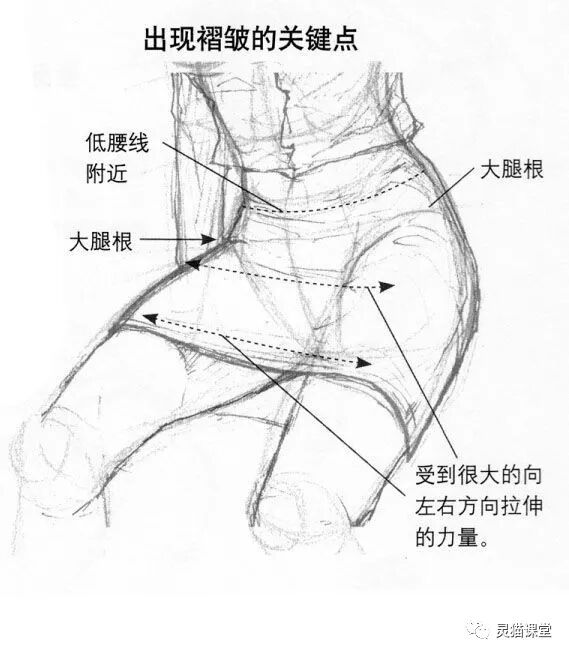 出现褶皱的关键点

低腰线附近

大腿根

大腿根

受到很大的向左右方向拉伸的力量。

灵猫课堂